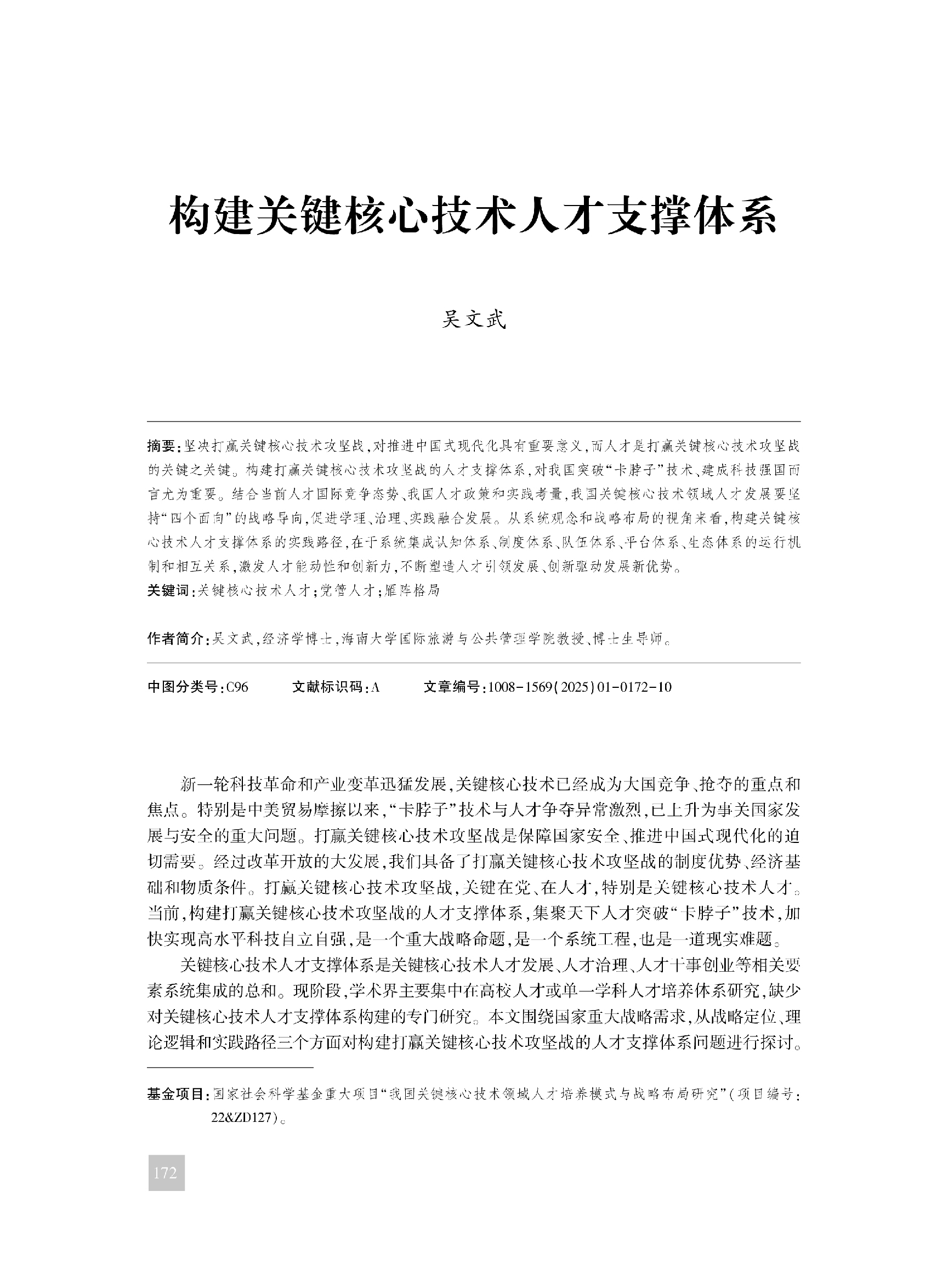 构建关键核心技术人才支撑体系

吴文武

摘要：坚决打赢关键核心技术攻坚战，对推进中国式现代化具有重要意义，而人才是打赢关键核心技术攻坚战的关键之关键。构建打赢关键核心技术攻坚战的人才支撑体系，对我国突破“卡脖子”技术、建成科技强国而言尤为重要。结合当前人才国际竞争态势、我国人才政策和实践考量，我国关键核心技术领域人才发展要坚持“四个面向”的战略导向，促进学理、治理、实践融合发展。从系统观念和战略布局的视角来看，构建关键核心技术人才支撑体系的实践路径，在于系统集成认知体系、制度体系、队伍体系、平台体系、生态体系的运行机制和相互关系，激发人才能动性和创新力，不断塑造人才引领发展、创新驱动发展新优势。
关键词：关键核心技术人才；党管人才；雁阵格局

作者简介：吴文武，经济学博士，海南大学国际旅游与公共管理学院教授、博士生导师。

中图分类号：C96　　文献标识码：A　　文章编号：1008-1569(2025)01-0172-10

新一轮科技革命和产业变革迅猛发展，关键核心技术已经成为大国竞争、抢夺的重点和焦点。特别是中美贸易摩擦以来，“卡脖子”技术与人才争夺异常激烈，已上升为事关国家发展与安全的重大问题。打赢关键核心技术攻坚战是保障国家安全、推进中国式现代化的迫切需要。经过改革开放的大发展，我们具备了打赢关键核心技术攻坚战的制度优势、经济基础和物质条件。打赢关键核心技术攻坚战，关键在党、在人才，特别是关键核心技术人才。当前，构建打赢关键核心技术攻坚战的人才支撑体系，集聚天下人才突破“卡脖子”技术，加快实现高水平科技自立自强，是一个重大战略命题，是一个系统工程，也是一道现实难题。

关键核心技术人才支撑体系是关键核心技术人才发展、人才治理、人才干事创业等相关要素系统集成的总和。现阶段，学术界主要集中在高校人才或单一学科人才培养体系研究，缺少对关键核心技术人才支撑体系构建的专门研究。本文围绕国家重大战略需求，从战略定位、理论逻辑和实践路径三个方面对构建打赢关键核心技术攻坚战的人才支撑体系问题进行探讨。

基金项目：国家社会科学基金重大项目“我国关键核心技术领域人才培养模式与战略布局研究”（项目编号：22&ZD127）。

172